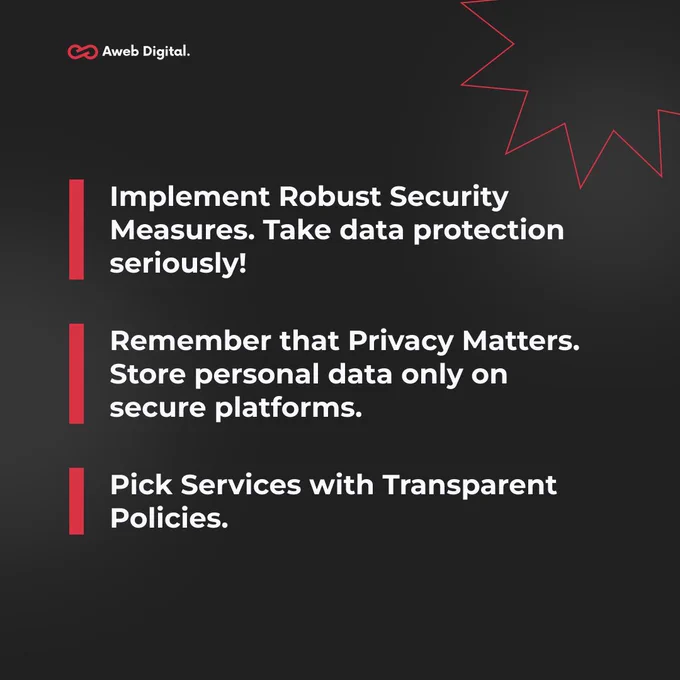 Aweb Digital.

Implement Robust Security Measures. Take data protection seriously!

Remember that Privacy Matters. Store personal data only on secure platforms.

Pick Services with Transparent Policies.